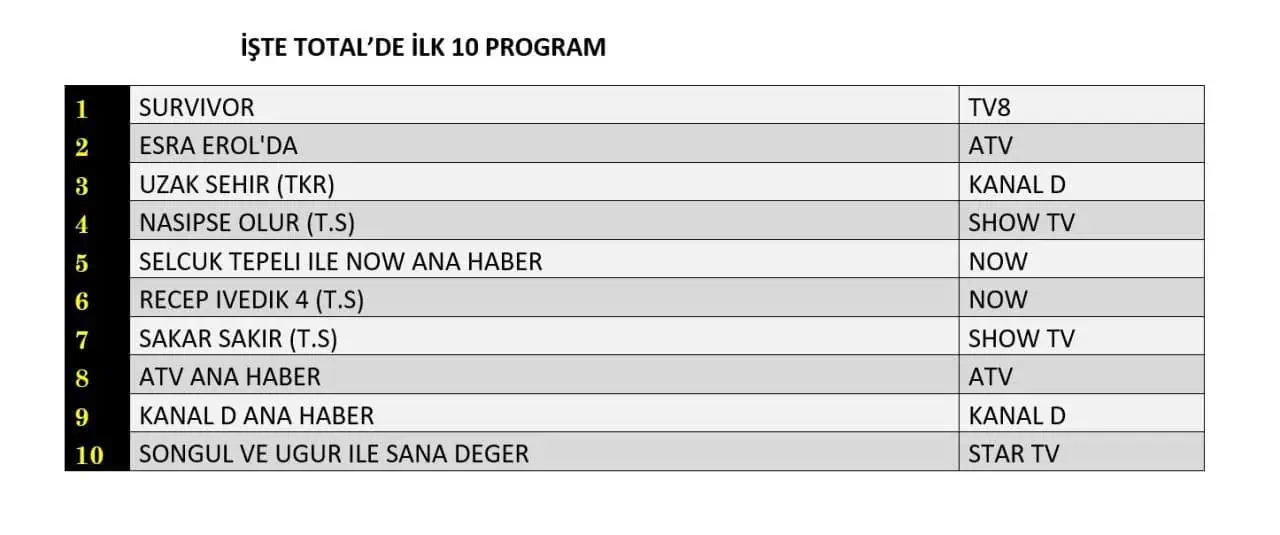 İŞTE TOTAL'DE İLK 10 PROGRAM

| 1 | SURVIVOR | TV8 |
|---|---|---|
| 2 | ESRA EROL'DA | ATV |
| 3 | UZAK SEHIR (TKR) | KANAL D |
| 4 | NASIPSE OLUR (T.S) | SHOW TV |
| 5 | SELCUK TEPELI ILE NOW ANA HABER | NOW |
| 6 | RECEP IVEDIK 4 (T.S) | NOW |
| 7 | SAKAR SAKIR (T.S) | SHOW TV |
| 8 | ATV ANA HABER | ATV |
| 9 | KANAL D ANA HABER | KANAL D |
| 10 | SONGUL VE UGUR ILE SANA DEGER | STAR TV |